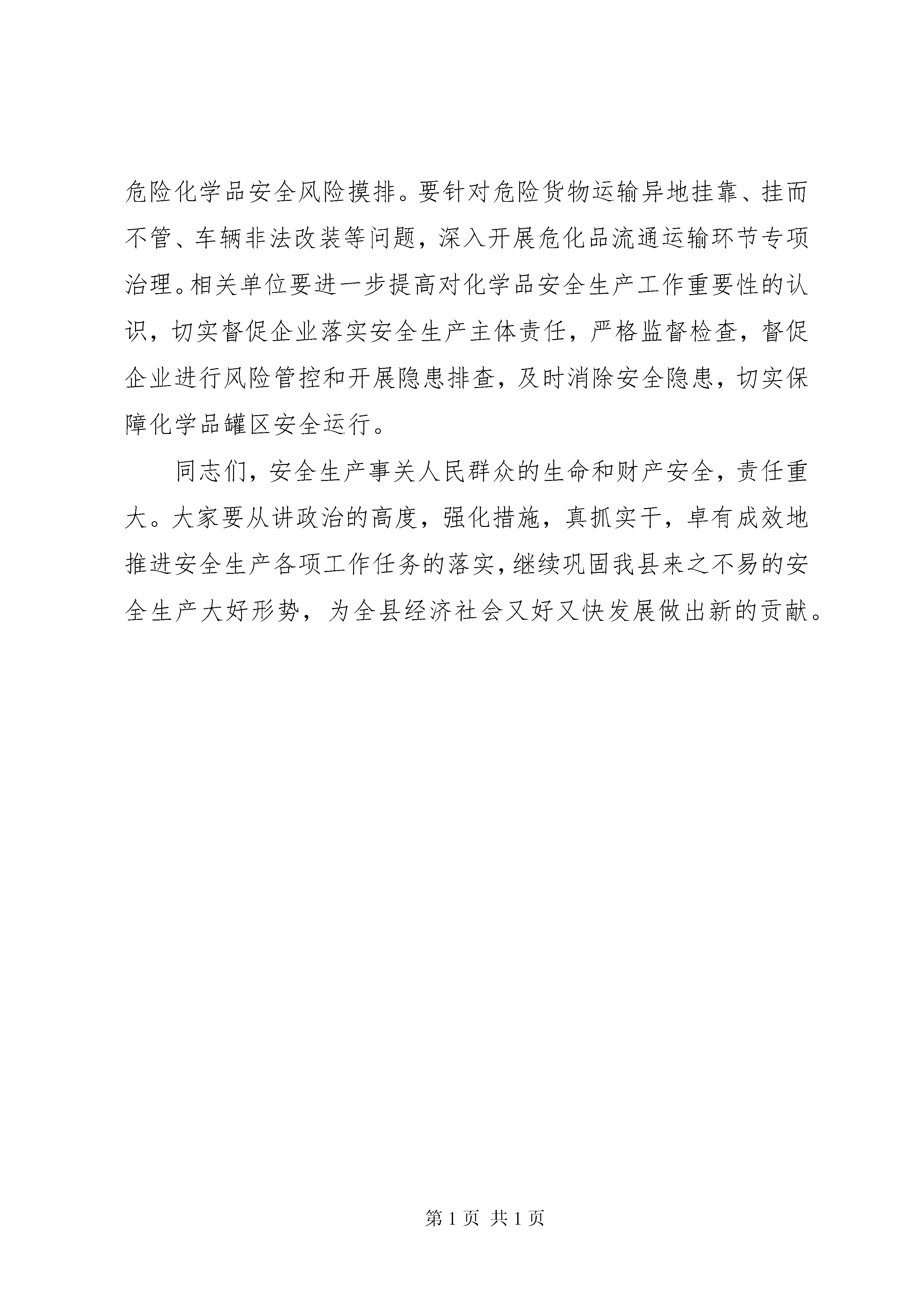 危险化学品安全风险摸排。要针对危险货物运输异地挂靠、挂而不管、车辆非法改装等问题，深入开展危化品流通运输环节专项治理。相关单位要进一步提高对化学品安全生产工作重要性的认识，切实督促企业落实安全生产主体责任，严格监督检查，督促企业进行风险管控和开展隐患排查，及时消除安全隐患，切实保障化学品罐区安全运行。

同志们，安全生产事关人民群众的生命和财产安全，责任重大。大家要从讲政治的高度，强化措施，真抓实干，卓有成效地推进安全生产各项工作任务的落实，继续巩固我县来之不易的安全生产大好形势，为全县经济社会又好又快发展做出新的贡献。

第 1 页 共 1 页